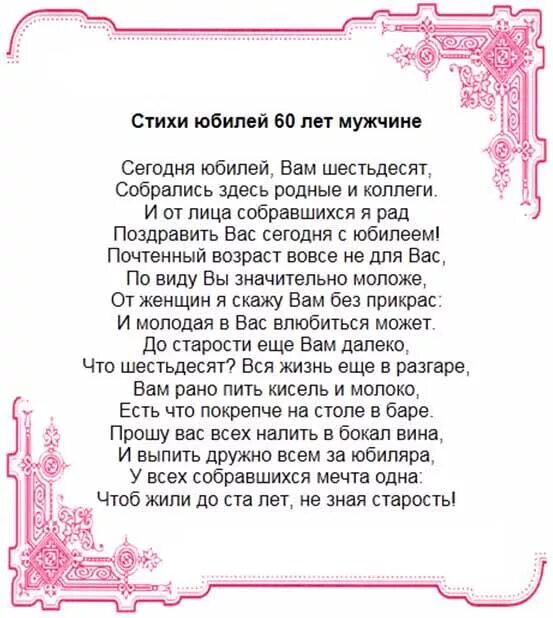 Стихи юбилей 60 лет мужчине

Сегодня юбилей, Вам шестьдесят,
Собрались здесь родные и коллеги.
И от лица собравшихся я рад
Поздравить Вас сегодня с юбилеем!
Почтенный возраст вовсе не для Вас,
По виду Вы значительно моложе,
От женщин я скажу Вам без прикрас:
И молодая в Вас влюбиться может.
До старости еще Вам далеко,
Что шестьдесят? Вся жизнь еще в разгаре,
Вам рано пить кисель и молоко,
Есть что покрепче на столе в баре.
Прошу вас всех налить в бокал вина,
И выпить дружно всем за юбиляра,
У всех собравшихся мечта одна:
Чтоб жили до ста лет, не зная старость!